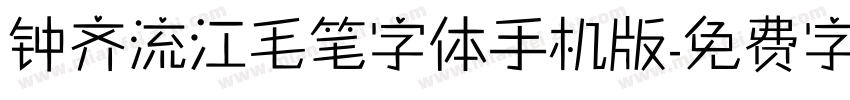 钟齐流江毛笔字体手机版-免费字